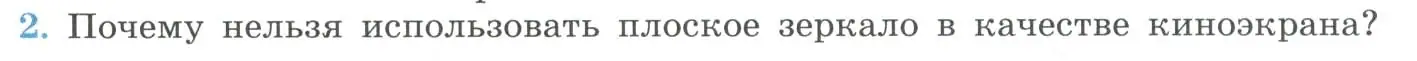 2. Почему нельзя использовать плоское зеркало в качестве киноэкрана?